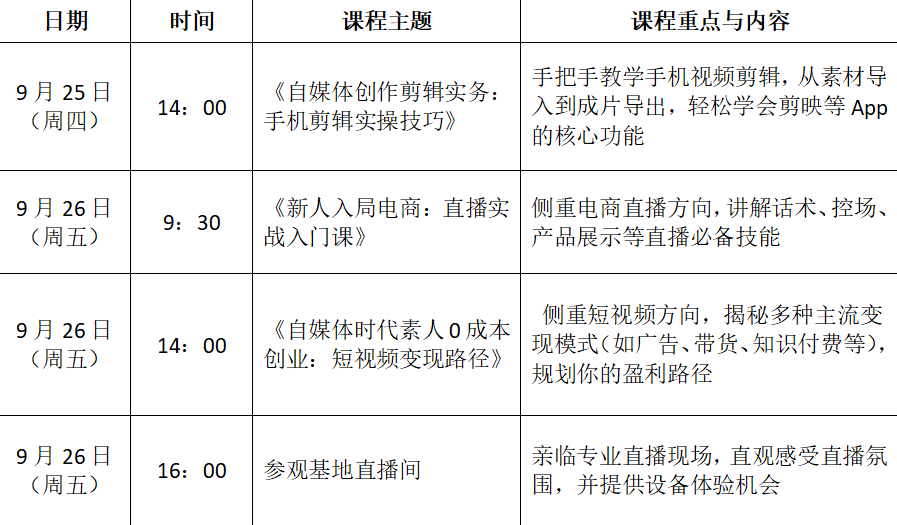 | 日期 | 时间 | 课程主题 | 课程重点与内容 |
|---|---|---|---|
| 9月25日（周四） | 14：00 | 《自媒体创作剪辑实务：手机剪辑实操技巧》 | 手把手教学手机视频剪辑，从素材导入到成片导出，轻松学会剪映等App的核心功能 |
| 9月26日（周五） | 9：30 | 《新人入局电商：直播实战入门课》 | 侧重电商直播方向，讲解话术、控场、产品展示等直播必备技能 |
| 9月26日（周五） | 14：00 | 《自媒体时代素人0成本创业：短视频变现路径》 | 侧重短视频方向，揭秘多种主流变现模式（如广告、带货、知识付费等），规划你的盈利路径 |
| 9月26日（周五） | 16：00 | 参观基地直播间 | 亲临专业直播现场，直观感受直播氛围，并提供设备体验机会 |